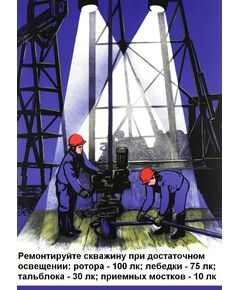 Ремонтируйте скважину при достаточном освещении: ротора - 100 лк; лебедки - 75 лк; тальблока - 30 лк; приемных мостков - 10 лк